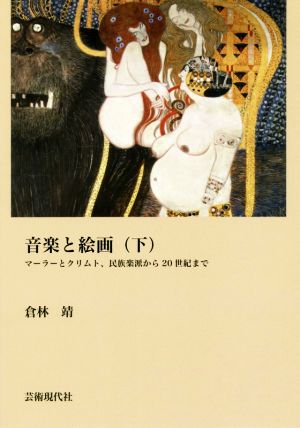 音楽と絵画（下）

マーラーとクリムト、民族楽派から20世紀まで

倉林　靖

芸術現代社